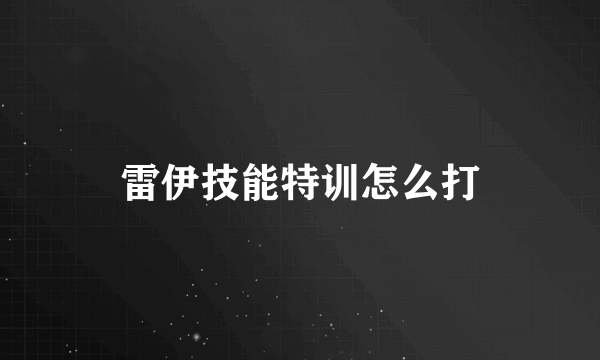 雷伊技能特训怎么打